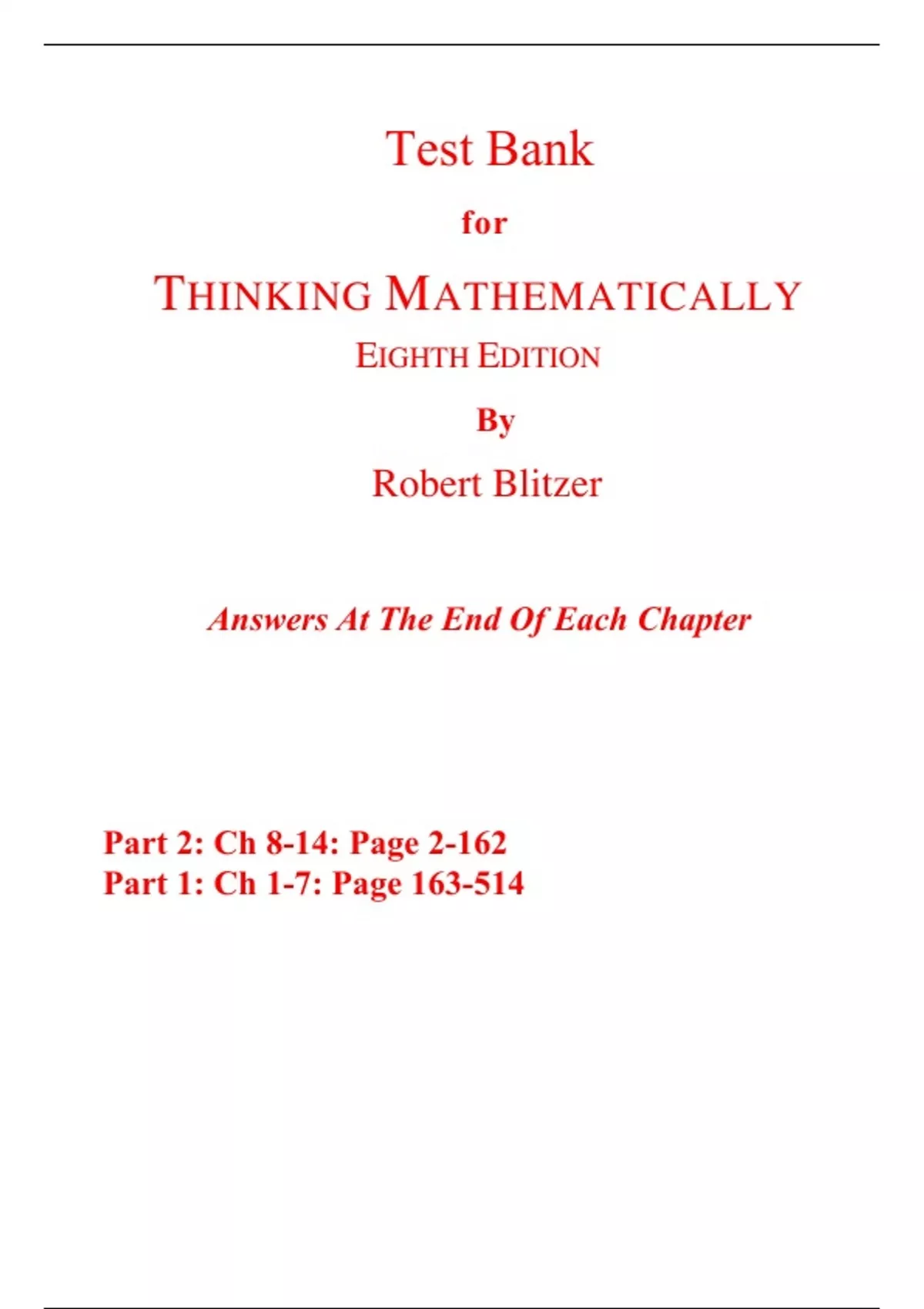 Test Bank

for

THINKING MATHEMATICALLY

EIGHTH EDITION

By

Robert Blitzer

Answers At The End Of Each Chapter

Part 2: Ch 8-14: Page 2-162
Part 1: Ch 1-7: Page 163-514